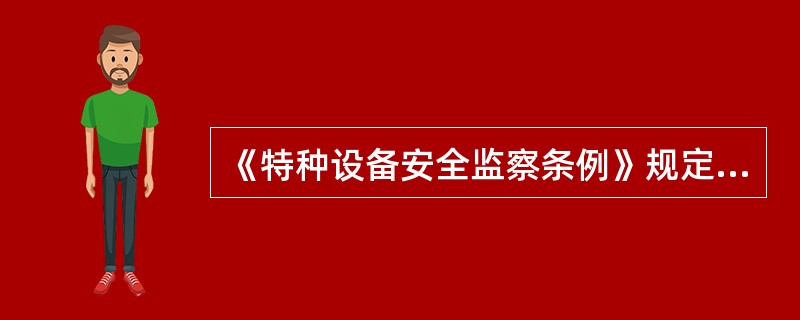 《特种设备安全监察条例》规定...